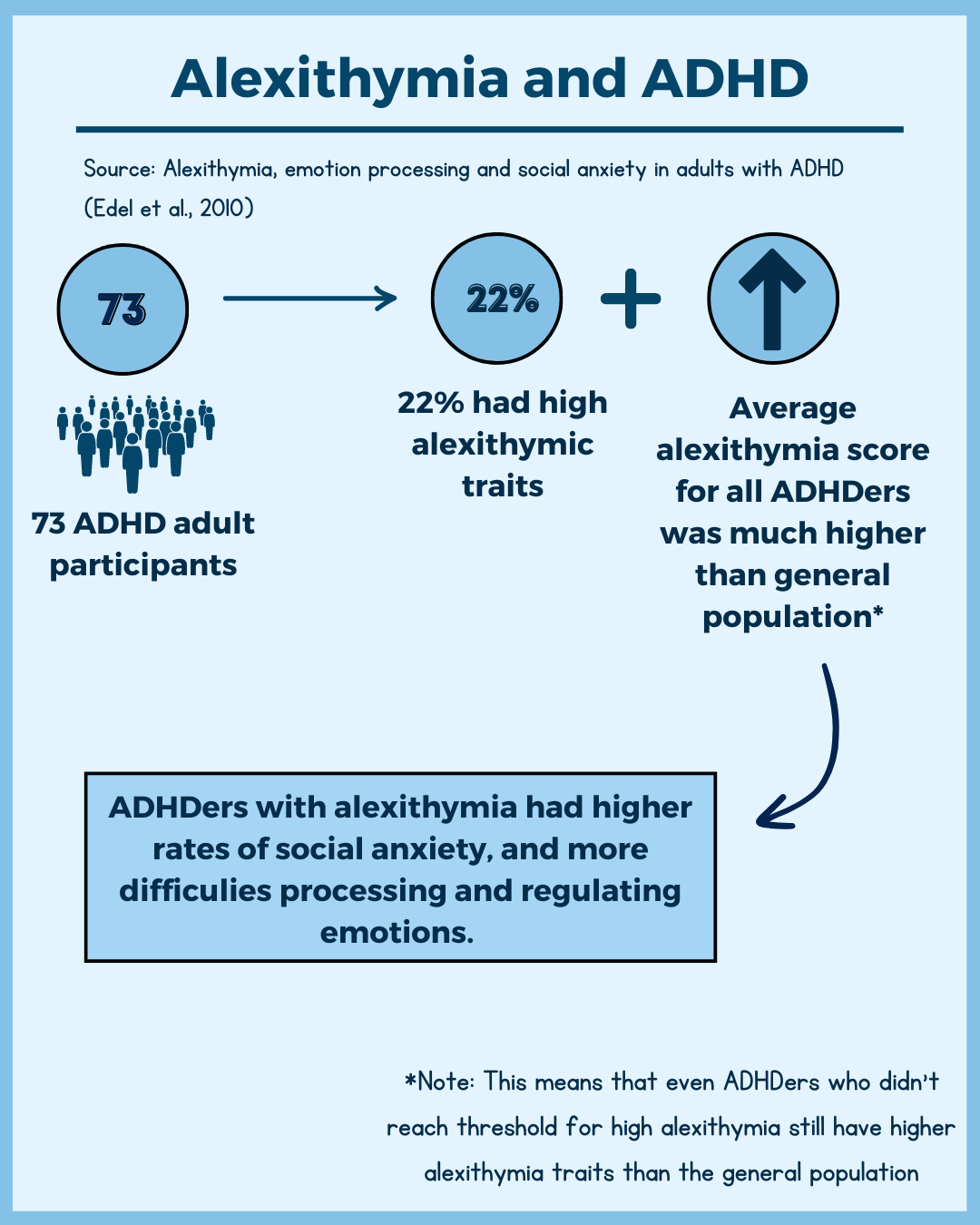 Alexithymia and ADHD

Source: Alexithymia, emotion processing and social anxiety in adults with ADHD (Edel et al., 2010)

73

73 ADHD adult participants

22%

22% had high alexithymic traits

Average alexithymia score for all ADHDers was much higher than general population*

ADHDers with alexithymia had higher rates of social anxiety, and more difficulies processing and regulating emotions.

*Note: This means that even ADHDers who didn't reach threshold for high alexithymia still have higher alexithymia traits than the general population